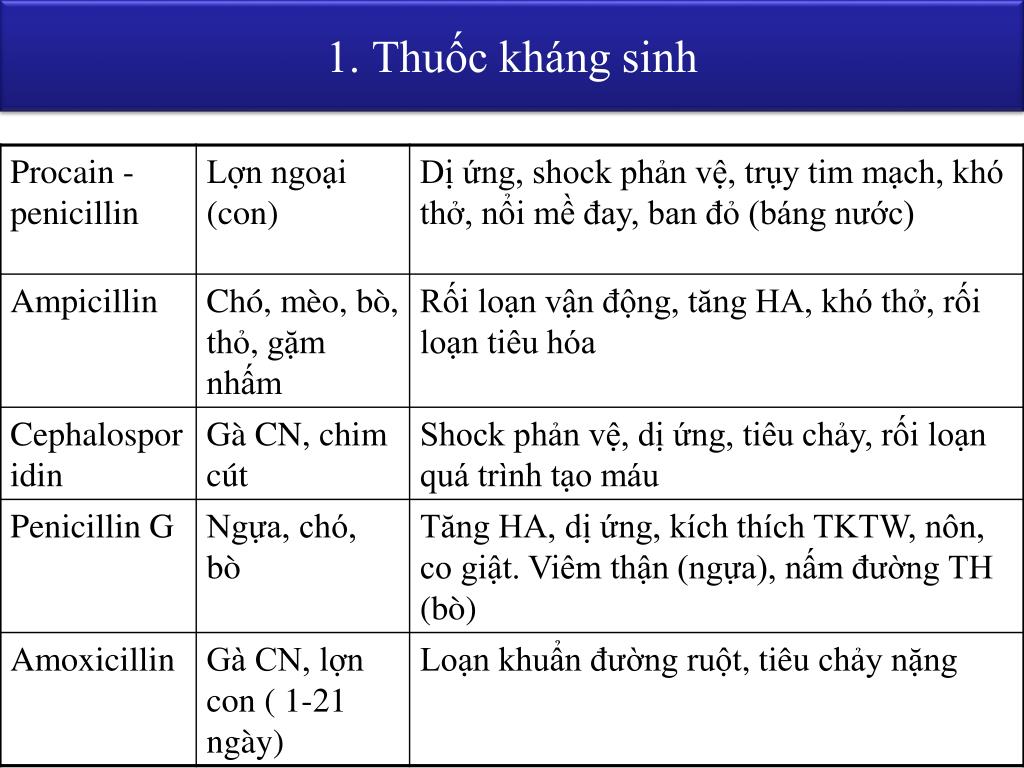 1. Thuốc kháng sinh

| Procain - penicillin | Lợn ngoại (con) | Dị ứng, shock phản vệ, trụy tim mạch, khó thở, nổi mề đay, ban đỏ (báng nước) |
|---|---|---|
| Ampicillin | Chó, mèo, bò, thỏ, gặm nhấm | Rối loạn vận động, tăng HA, khó thở, rối loạn tiêu hóa |
| Cephalosporidin | Gà CN, chim cút | Shock phản vệ, dị ứng, tiêu chảy, rối loạn quá trình tạo máu |
| Penicillin G | Ngựa, chó, bò | Tăng HA, dị ứng, kích thích TKTW, nôn, co giật. Viêm thận (ngựa), nấm đường TH (bò) |
| Amoxicillin | Gà CN, lợn con ( 1-21 ngày) | Loạn khuẩn đường ruột, tiêu chảy nặng |